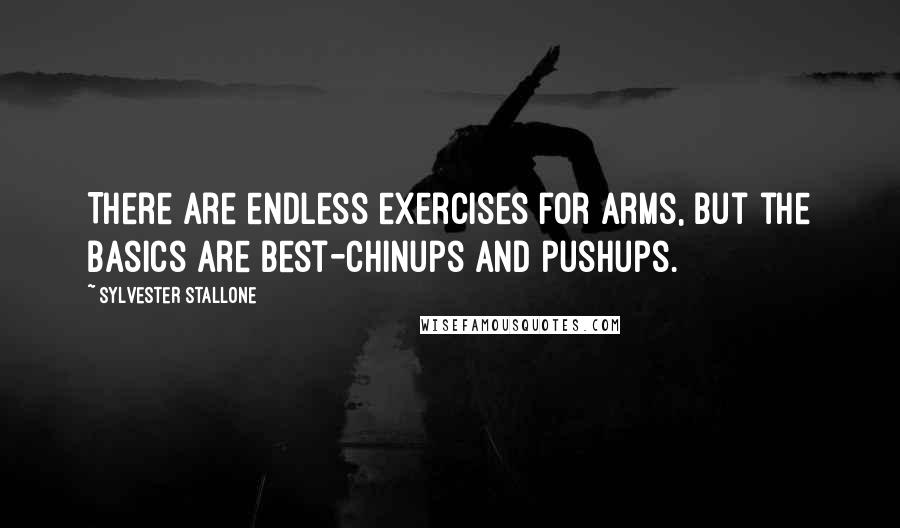 THERE ARE ENDLESS EXERCISES FOR ARMS, BUT THE BASICS ARE BEST-CHINUPS AND PUSHUPS.

~ SYLVESTER STALLONE

WISEFAMOUSQUOTES.COM